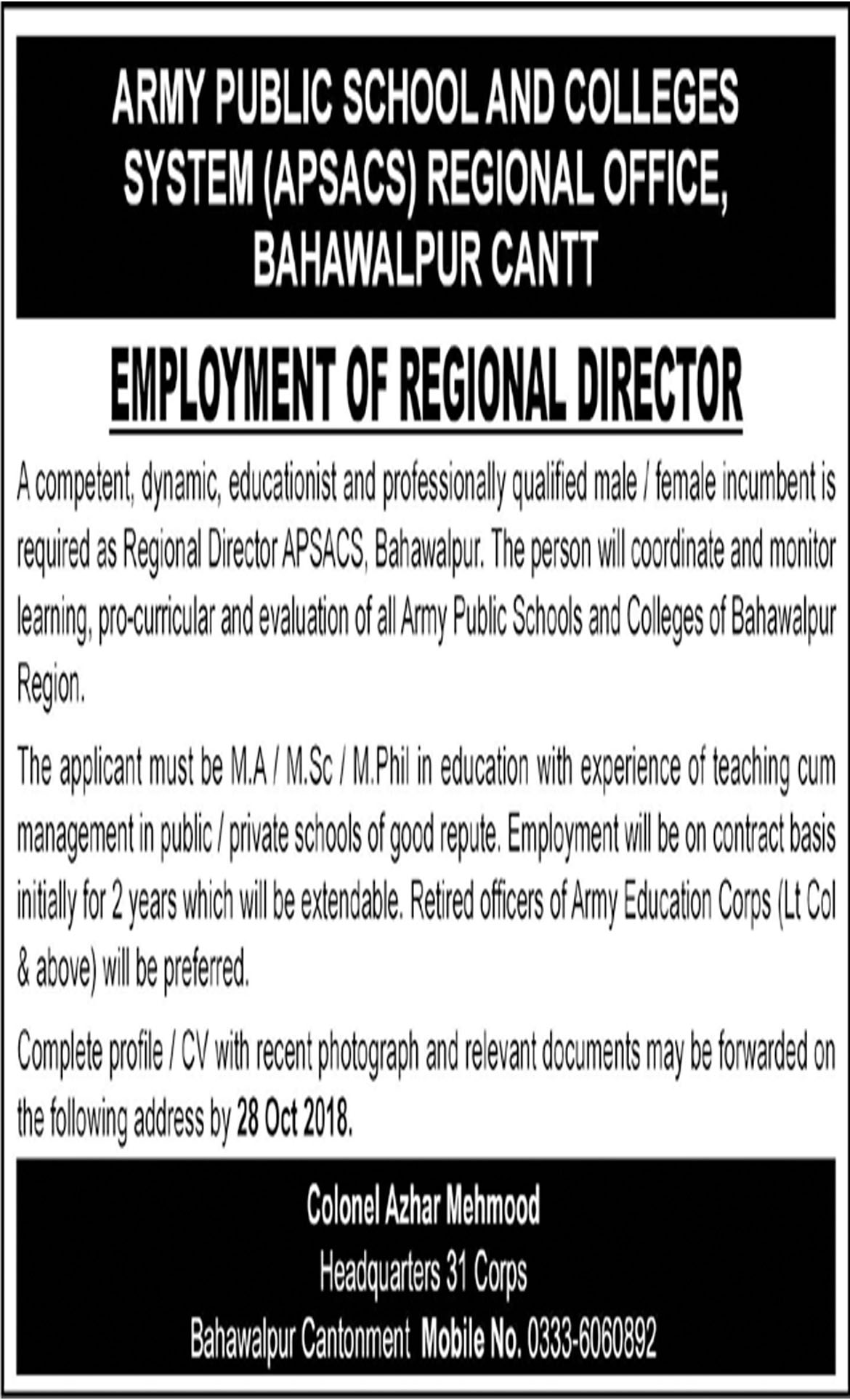 ARMY PUBLIC SCHOOL AND COLLEGES SYSTEM (APSACS) REGIONAL OFFICE, BAHAWALPUR CANTT

EMPLOYMENT OF REGIONAL DIRECTOR

A competent, dynamic, educationist and professionally qualified male / female incumbent is required as Regional Director APSACS, Bahawalpur. The person will coordinate and monitor learning, pro-curricular and evaluation of all Army Public Schools and Colleges of Bahawalpur Region.

The applicant must be M.A / M.Sc / M.Phil in education with experience of teaching cum management in public / private schools of good repute. Employment will be on contract basis initially for 2 years which will be extendable. Retired officers of Army Education Corps (Lt Col & above) will be preferred.

Complete profile / CV with recent photograph and relevant documents may be forwarded on the following address by 28 Oct 2018.

Colonel Azhar Mehmood
Headquarters 31 Corps
Bahawalpur Cantonment Mobile No. 0333-6060892